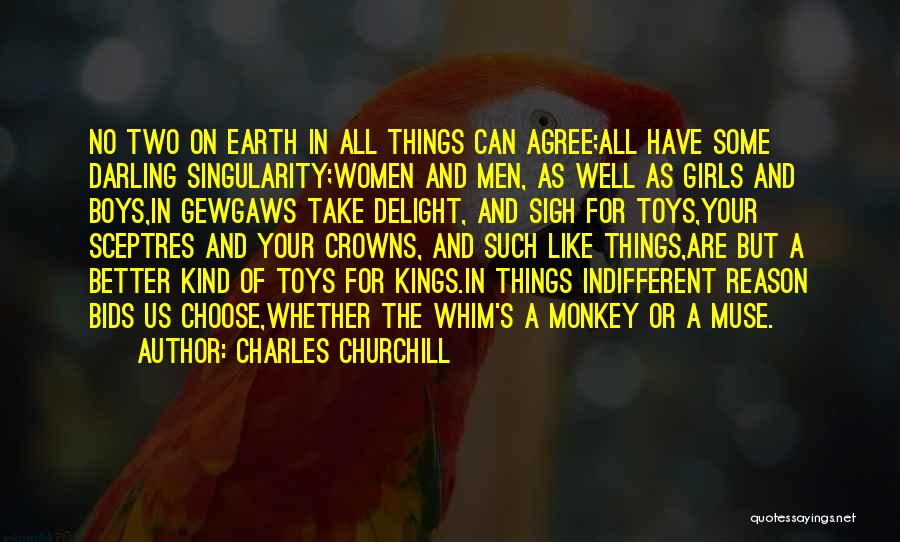 NO TWO ON EARTH IN ALL THINGS CAN AGREE;ALL HAVE SOME DARLING SINGULARITY;WOMEN AND MEN, AS WELL AS GIRLS AND BOYS,IN GEWGAWS TAKE DELIGHT, AND SIGH FOR TOYS,YOUR SCEPTRES AND YOUR CROWNS, AND SUCH LIKE THINGS,ARE BUT A BETTER KIND OF TOYS FOR KINGS.IN THINGS INDIFFERENT REASON BIDS US CHOOSE,WHETHER THE WHIM'S A MONKEY OR A MUSE.

AUTHOR: CHARLES CHURCHILL

quotessayings.net